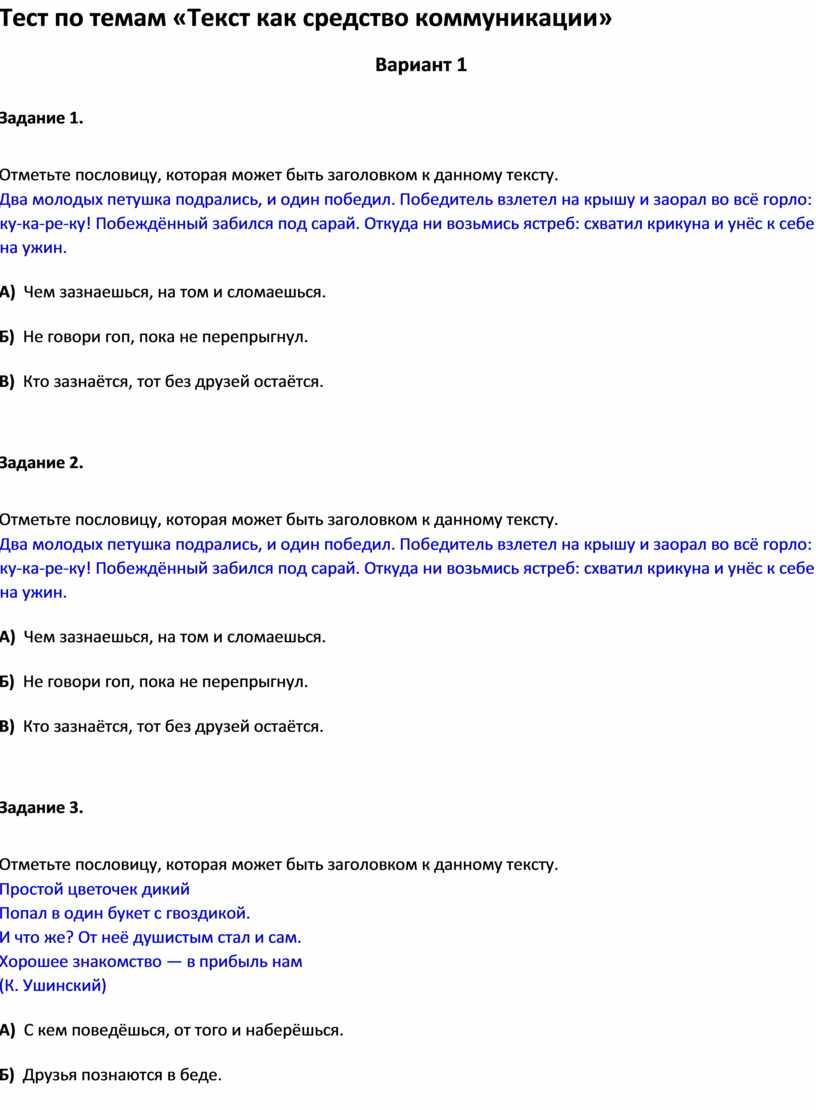 Тест по темам «Текст как средство коммуникации»

Вариант 1

Задание 1.

Отметьте пословицу, которая может быть заголовком к данному тексту.
Два молодых петушка подрались, и один победил. Победитель взлетел на крышу и заорал во всё горло: ку-ка-ре-ку! Побеждённый забился под сарай. Откуда ни возьмись ястреб: схватил крикуна и унёс к себе на ужин.

А) Чем зазнаешься, на том и сломаешься.

Б) Не говори гоп, пока не перепрыгнул.

В) Кто зазнаётся, тот без друзей остаётся.

Задание 2.

Отметьте пословицу, которая может быть заголовком к данному тексту.
Два молодых петушка подрались, и один победил. Победитель взлетел на крышу и заорал во всё горло: ку-ка-ре-ку! Побеждённый забился под сарай. Откуда ни возьмись ястреб: схватил крикуна и унёс к себе на ужин.

А) Чем зазнаешься, на том и сломаешься.

Б) Не говори гоп, пока не перепрыгнул.

В) Кто зазнаётся, тот без друзей остаётся.

Задание 3.

Отметьте пословицу, которая может быть заголовком к данному тексту.
Простой цветочек дикий
Попал в один букет с гвоздикой.
И что же? От неё душистым стал и сам.
Хорошее знакомство — в прибыль нам
(К. Ушинский)

А) С кем поведёшься, от того и наберёшься.

Б) Друзья познаются в беде.